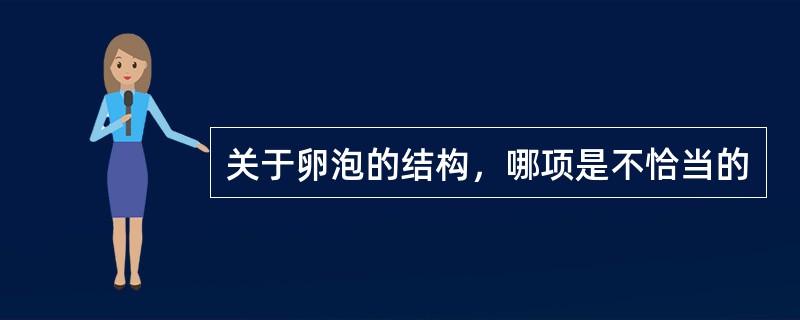 关于卵泡的结构，哪项是不恰当的